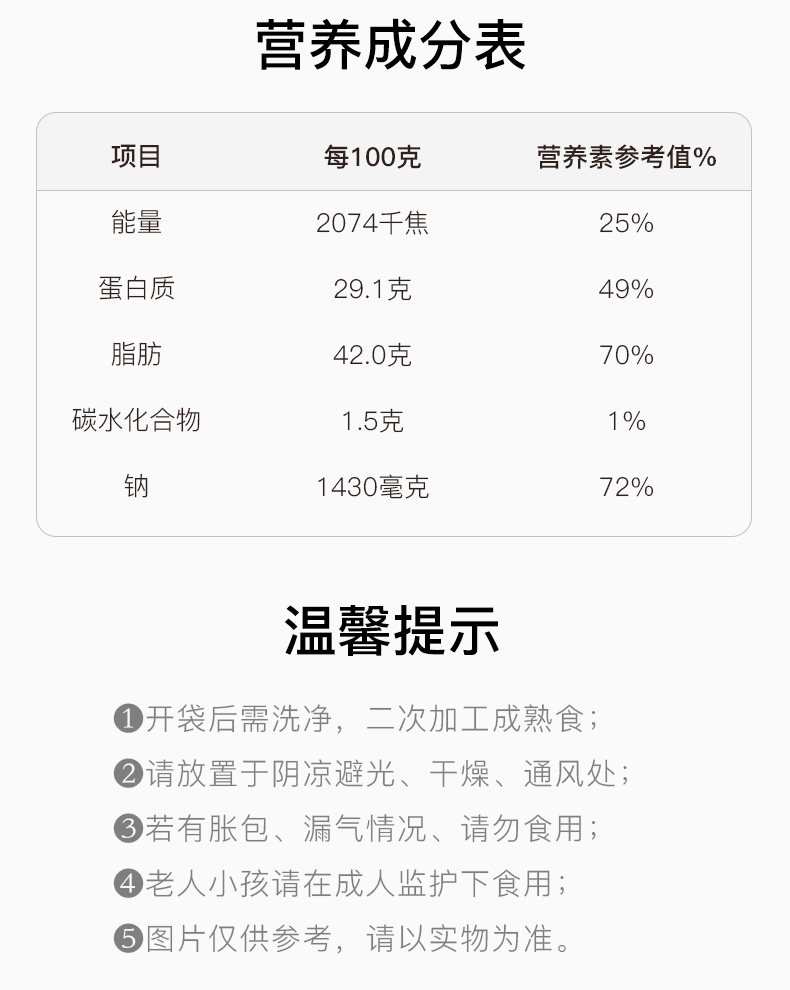 营养成分表

| 项目 | 每100克 | 营养素参考值% |
|---|---|---|
| 能量 | 2074千焦 | 25% |
| 蛋白质 | 29.1克 | 49% |
| 脂肪 | 42.0克 | 70% |
| 碳水化合物 | 1.5克 | 1% |
| 钠 | 1430毫克 | 72% |

温馨提示

❶开袋后需洗净，二次加工成熟食；
❷请放置于阴凉避光、干燥、通风处；
❸若有胀包、漏气情况、请勿食用；
❹老人小孩请在成人监护下食用；
❺图片仅供参考，请以实物为准。